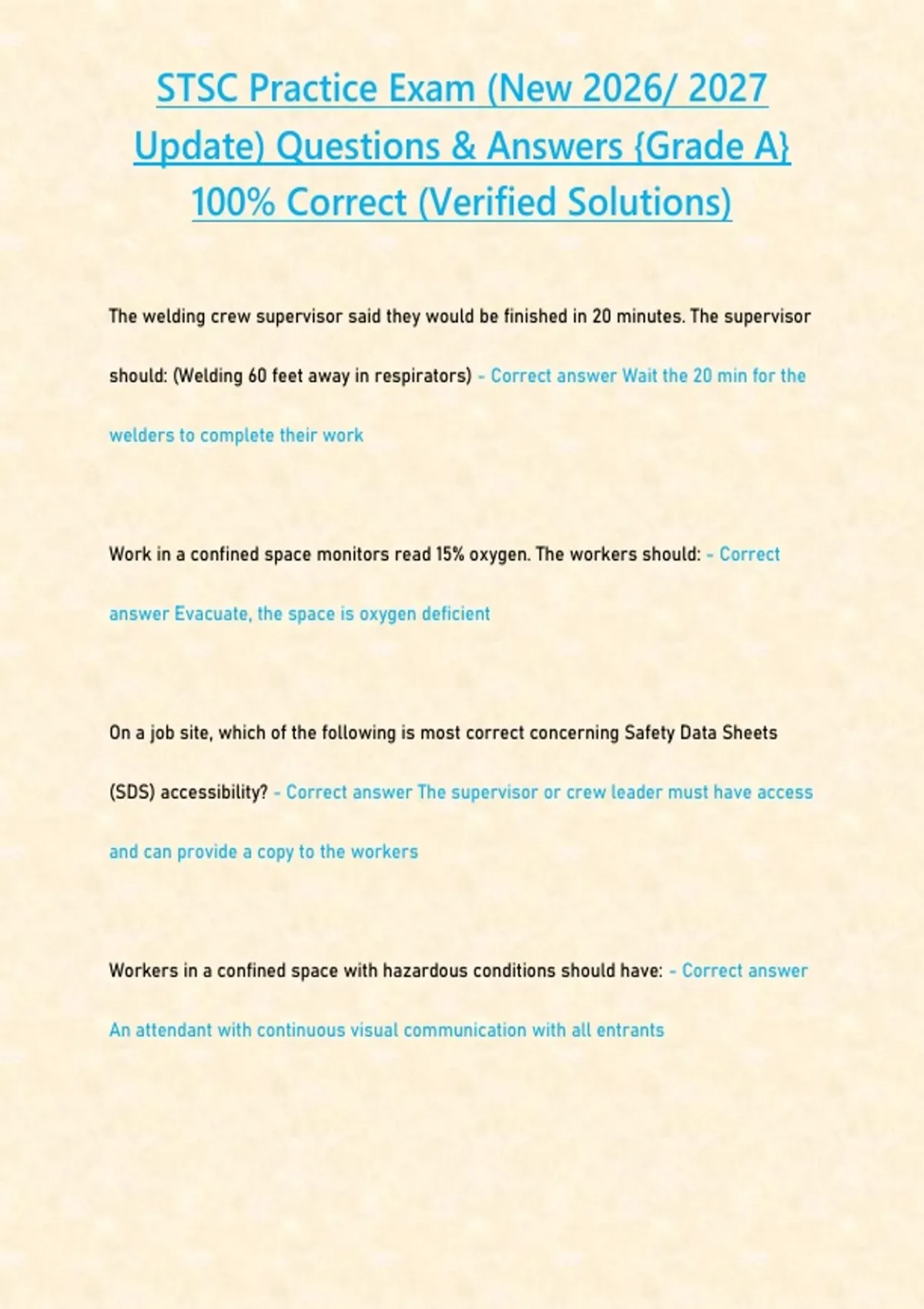 STSC Practice Exam (New 2026/ 2027 Update) Questions & Answers {Grade A} 100% Correct (Verified Solutions)

The welding crew supervisor said they would be finished in 20 minutes. The supervisor should: (Welding 60 feet away in respirators) - Correct answer Wait the 20 min for the welders to complete their work

Work in a confined space monitors read 15% oxygen. The workers should: - Correct answer Evacuate, the space is oxygen deficient

On a job site, which of the following is most correct concerning Safety Data Sheets (SDS) accessibility? - Correct answer The supervisor or crew leader must have access and can provide a copy to the workers

Workers in a confined space with hazardous conditions should have: - Correct answer An attendant with continuous visual communication with all entrants